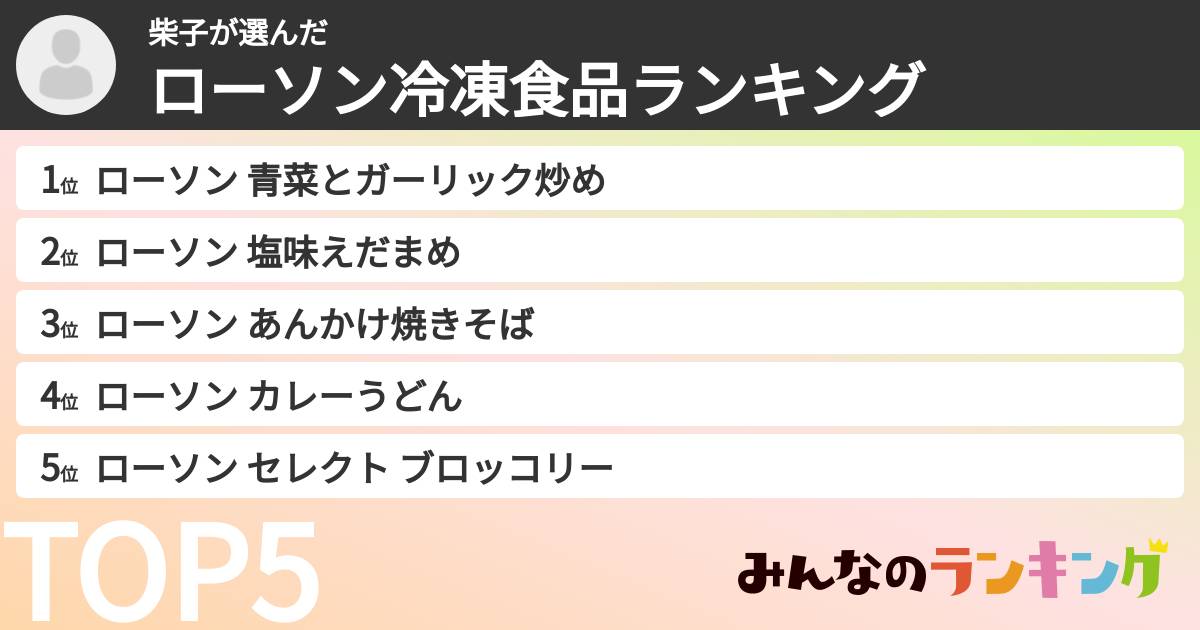 柴子が選んだ
ローソン冷凍食品ランキング

1位 ローソン 青菜とガーリック炒め
2位 ローソン 塩味えだまめ
3位 ローソン あんかけ焼きそば
4位 ローソン カレーうどん
5位 ローソン セレクト ブロッコリー

TOP5

みんなのランキング